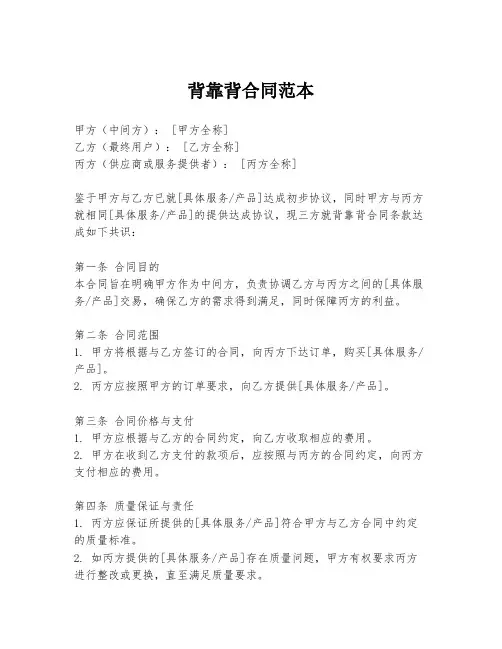 背靠背合同范本

甲方（中间方）：［甲方全称］
乙方（最终用户）：［乙方全称］
丙方（供应商或服务提供者）：［丙方全称］

鉴于甲方与乙方已就[具体服务/产品]达成初步协议，同时甲方与丙方就相同[具体服务/产品]的提供达成协议，现三方就背靠背合同条款达成如下共识：

第一条 合同目的
本合同旨在明确甲方作为中间方，负责协调乙方与丙方之间的[具体服务/产品]交易，确保乙方的需求得到满足，同时保障丙方的利益。

第二条 合同范围
1. 甲方将根据与乙方签订的合同，向丙方下达订单，购买[具体服务/产品]。
2. 丙方应按照甲方的订单要求，向乙方提供[具体服务/产品]。

第三条 合同价格与支付
1. 甲方应根据与乙方的合同约定，向乙方收取相应的费用。
2. 甲方在收到乙方支付的款项后，应按照与丙方的合同约定，向丙方支付相应的费用。

第四条 质量保证与责任
1. 丙方应保证所提供的[具体服务/产品]符合甲方与乙方合同中约定的质量标准。
2. 如丙方提供的[具体服务/产品]存在质量问题，甲方有权要求丙方进行整改或更换，直至满足质量要求。